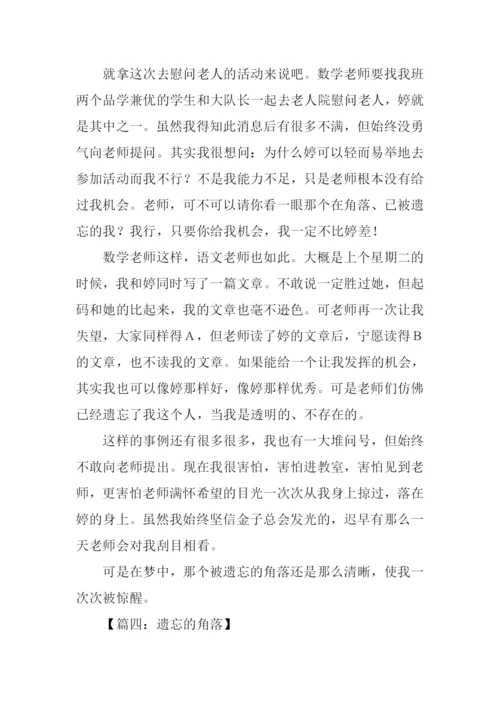 就拿这次去慰问老人的活动来说吧。数学老师要找我班两个品学兼优的学生和大队长一起去老人院慰问老人，婷就是其中之一。虽然我得知此消息后有很多不满，但始终没勇气向老师提问。其实我很想问：为什么婷可以轻而易举地去参加活动而我不行？不是我能力不足，只是老师根本没有给过我机会。老师，可不可以请你看一眼那个在角落、已被遗忘的我？我行，只要你给我机会，我一定不比婷差！

数学老师这样，语文老师也如此。大概是上个星期二的时候，我和婷同时写了一篇文章。不敢说一定胜过她，但起码和她的比起来，我的文章也毫不逊色。可老师再一次让我失望，大家同样得A，但老师读了婷的文章后，宁愿读得B的文章，也不读我的文章。如果能给一个让我发挥的机会，其实我也可以像婷那样好，像婷那样优秀。可是老师们仿佛已经遗忘了我这个人，当我是透明的、不存在的。

这样的事例还有很多很多，我也有一大堆问号，但始终不敢向老师提出。现在我很害怕，害怕进教室，害怕见到老师，更害怕老师满怀希望的目光一次次从我身上掠过，落在婷的身上。虽然我始终坚信金子总会发光的，迟早有那么一天老师会对我刮目相看。

可是在梦中，那个被遗忘的角落还是那么清晰，使我一次次被惊醒。

【篇四：遗忘的角落】